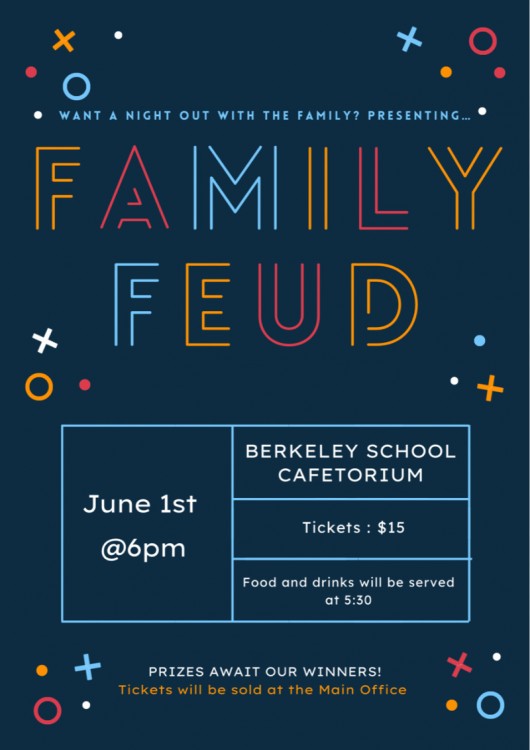 WANT A NIGHT OUT WITH THE FAMILY? PRESENTING...

FAMILY FEUD

June 1st
@6pm

BERKELEY SCHOOL CAFETORIUM

Tickets : $15

Food and drinks will be served at 5:30

PRIZES AWAIT OUR WINNERS!
Tickets will be sold at the Main Office